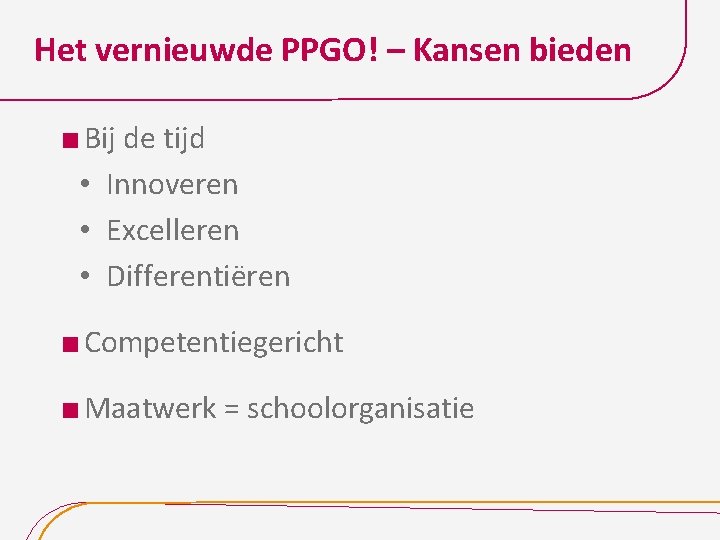 Het vernieuwde PPGO! – Kansen bieden

■ Bij de tijd
• Innoveren
• Excelleren
• Differentiëren

■ Competentiegericht

■ Maatwerk = schoolorganisatie